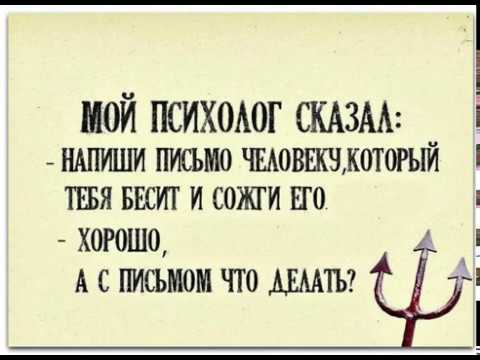 МОЙ ПСИХОЛОГ СКАЗАЛ:
- НАПИШИ ПИСЬМО ЧЕЛОВЕКУ,КОТОРЫЙ ТЕБЯ БЕСИТ И СОЖГИ ЕГО.
- ХОРОШО,
А С ПИСЬМОМ ЧТО ДЕЛАТЬ?